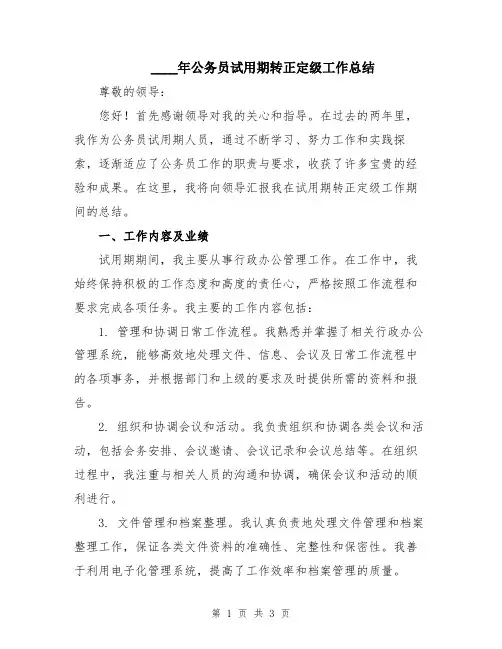 ____年公务员试用期转正定级工作总结

尊敬的领导：

您好！首先感谢领导对我的关心和指导。在过去的两年里，我作为公务员试用期人员，通过不断学习、努力工作和实践探索，逐渐适应了公务员工作的职责与要求，收获了许多宝贵的经验和成果。在这里，我将向领导汇报我在试用期转正定级工作期间的总结。

一、工作内容及业绩

试用期期间，我主要从事行政办公管理工作。在工作中，我始终保持积极的工作态度和高度的责任心，严格按照工作流程和要求完成各项任务。我主要的工作内容包括：

1. 管理和协调日常工作流程。我熟悉并掌握了相关行政办公管理系统，能够高效地处理文件、信息、会议及日常工作流程中的各项事务，并根据部门和上级的要求及时提供所需的资料和报告。

2. 组织和协调会议和活动。我负责组织和协调各类会议和活动，包括会务安排、会议邀请、会议记录和会议总结等。在组织过程中，我注重与相关人员的沟通和协调，确保会议和活动的顺利进行。

3. 文件管理和档案整理。我认真负责地处理文件管理和档案整理工作，保证各类文件资料的准确性、完整性和保密性。我善于利用电子化管理系统，提高了工作效率和档案管理的质量。

第 1 页 共 3 页